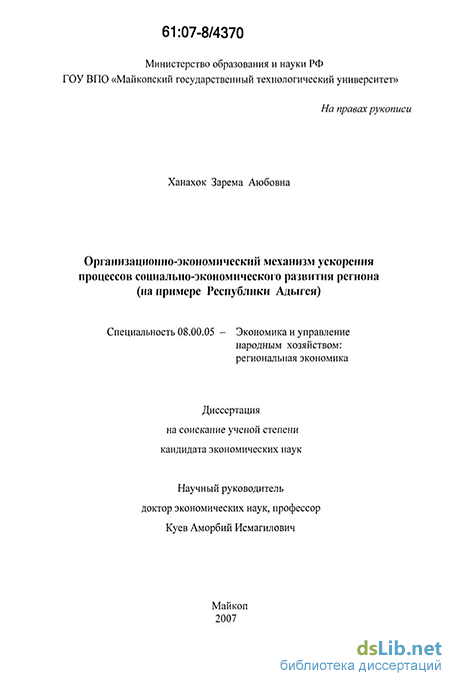 61:07-8/4370

Министерство образования и науки РФ
ГОУ ВПО «Майкопский государственный технологический университет»

На правах рукописи

Ханахок Зарема Аюбовна

Организационно-экономический механизм ускорения процессов социально-экономического развития региона (на примере Республики Адыгея)

Специальность 08.00.05 – Экономика и управление народным хозяйством: региональная экономика

Диссертация
на соискание ученой степени
кандидата экономических наук

Научный руководитель
доктор экономических наук, профессор
Куев Аморбий Исмагилович

Майкоп
2007

dsLib.net
библиотека диссертаций